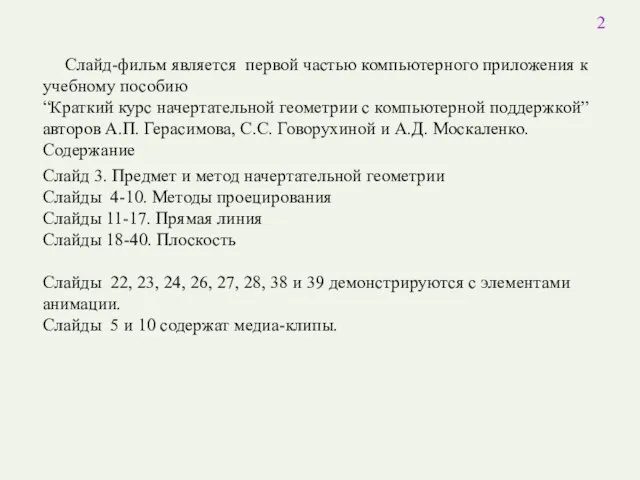 2

Слайд-фильм является первой частью компьютерного приложения к учебному пособию
“Краткий курс начертательной геометрии с компьютерной поддержкой” авторов А.П. Герасимова, С.С. Говорухиной и А.Д. Москаленко.
Содержание

Слайд 3. Предмет и метод начертательной геометрии
Слайды 4-10. Методы проецирования
Слайды 11-17. Прямая линия
Слайды 18-40. Плоскость

Слайды 22, 23, 24, 26, 27, 28, 38 и 39 демонстрируются с элементами анимации.
Слайды 5 и 10 содержат медиа-клипы.